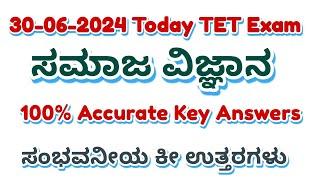 30-06-2024 Today TET Exam

ಸಮಾಜ ವಿಜ್ಞಾನ

100% Accurate Key Answers

ಸಂಭವನೀಯ ಕೀ ಉತ್ತರಗಳು